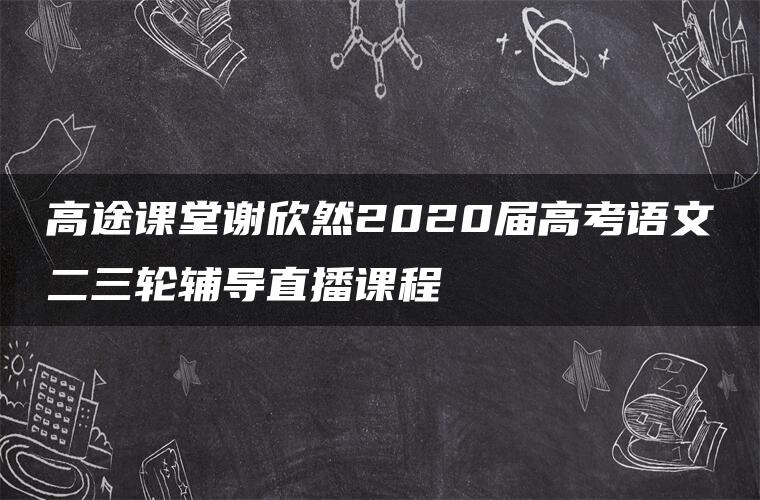 高途课堂谢欣然2020届高考语文二三轮辅导直播课程